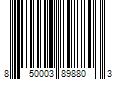 8 50003 89880 3